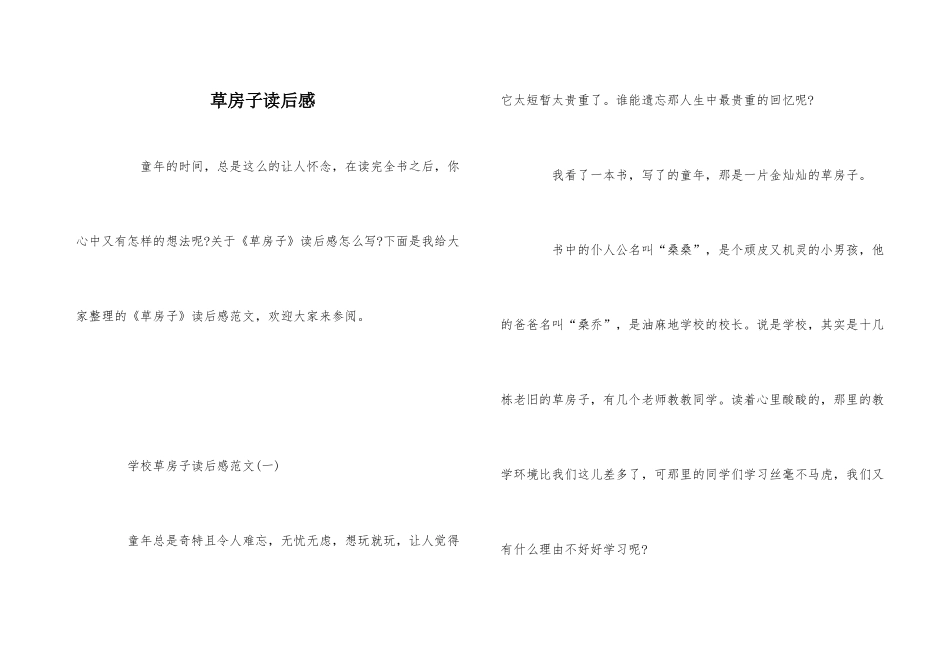 草房子读后感

童年的时间，总是这么的让人怀念，在读完全书之后，你心中又有怎样的想法呢?关于《草房子》读后感怎么写?下面是我给大家整理的《草房子》读后感范文，欢迎大家来参阅。

学校草房子读后感范文(一)

童年总是奇特且令人难忘，无忧无虑，想玩就玩，让人觉得它太短暂太贵重了。谁能遗忘那人生中最贵重的回忆呢?

我看了一本书，写了的童年，那是一片金灿灿的草房子。

书中的仆人公名叫“桑桑”，是个顽皮又机灵的小男孩，他的爸爸名叫“桑乔”，是油麻地学校的校长。说是学校，其实是十几栋老旧的草房子，有几个老师教教同学。读着心里酸酸的，那里的教学环境比我们这儿差多了，可那里的同学们学习丝毫不马虎，我们又有什么理由不好好学习呢?